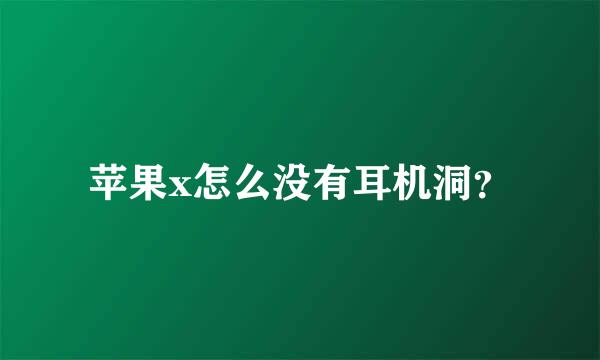 苹果x怎么没有耳机洞?